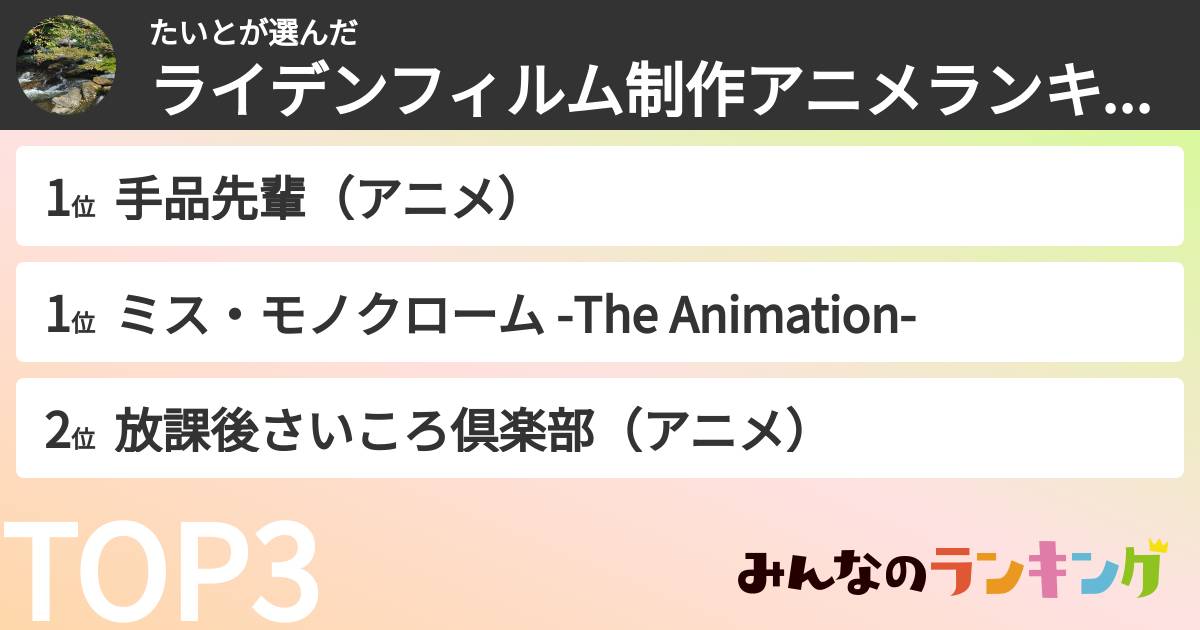 たいとが選んだ
ライデンフィルム制作アニメランキ...

1位 手品先輩（アニメ）

1位 ミス・モノクローム -The Animation-

2位 放課後さいころ倶楽部（アニメ）

TOP3

みんなのランキング